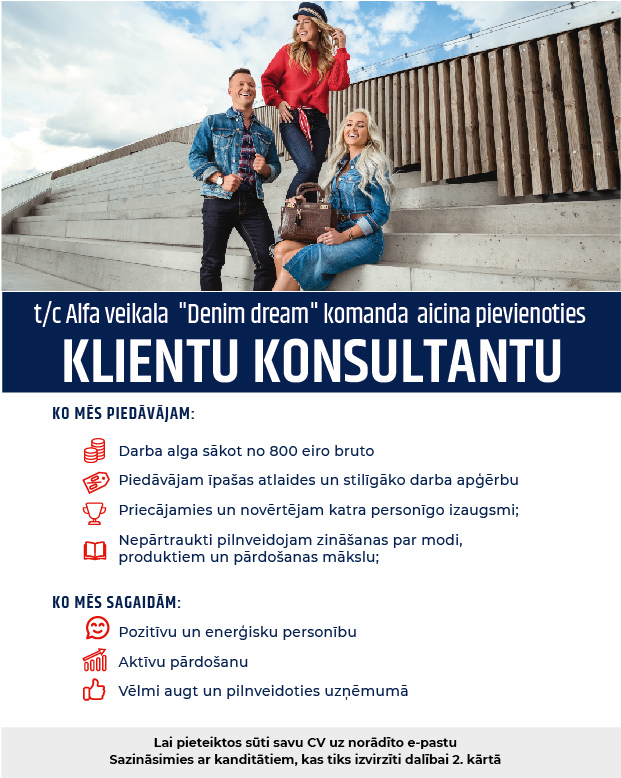 t/c Alfa veikala "Denim dream" komanda aicina pievienoties

KLIENTU KONSULTANTU

KO MĒS PIEDĀVĀJAM:

Darba alga sākot no 800 eiro bruto

Piedāvājam īpašas atlaides un stilīgāko darba apģērbu

Priecājamies un novērtējam katra personīgo izaugsmi;

Nepārtraukti pilnveidojam zināšanas par modi, produktiem un pārdošanas mākslu;

KO MĒS SAGAIDĀM:

Pozitīvu un enerģisku personību

Aktīvu pārdošanu

Vēlmi augt un pilnveidoties uzņēmumā

Lai pieteiktos sūti savu CV uz norādīto e-pastu
Sazināsimies ar kanditātiem, kas tiks izvirzīti dalībai 2. kārtā